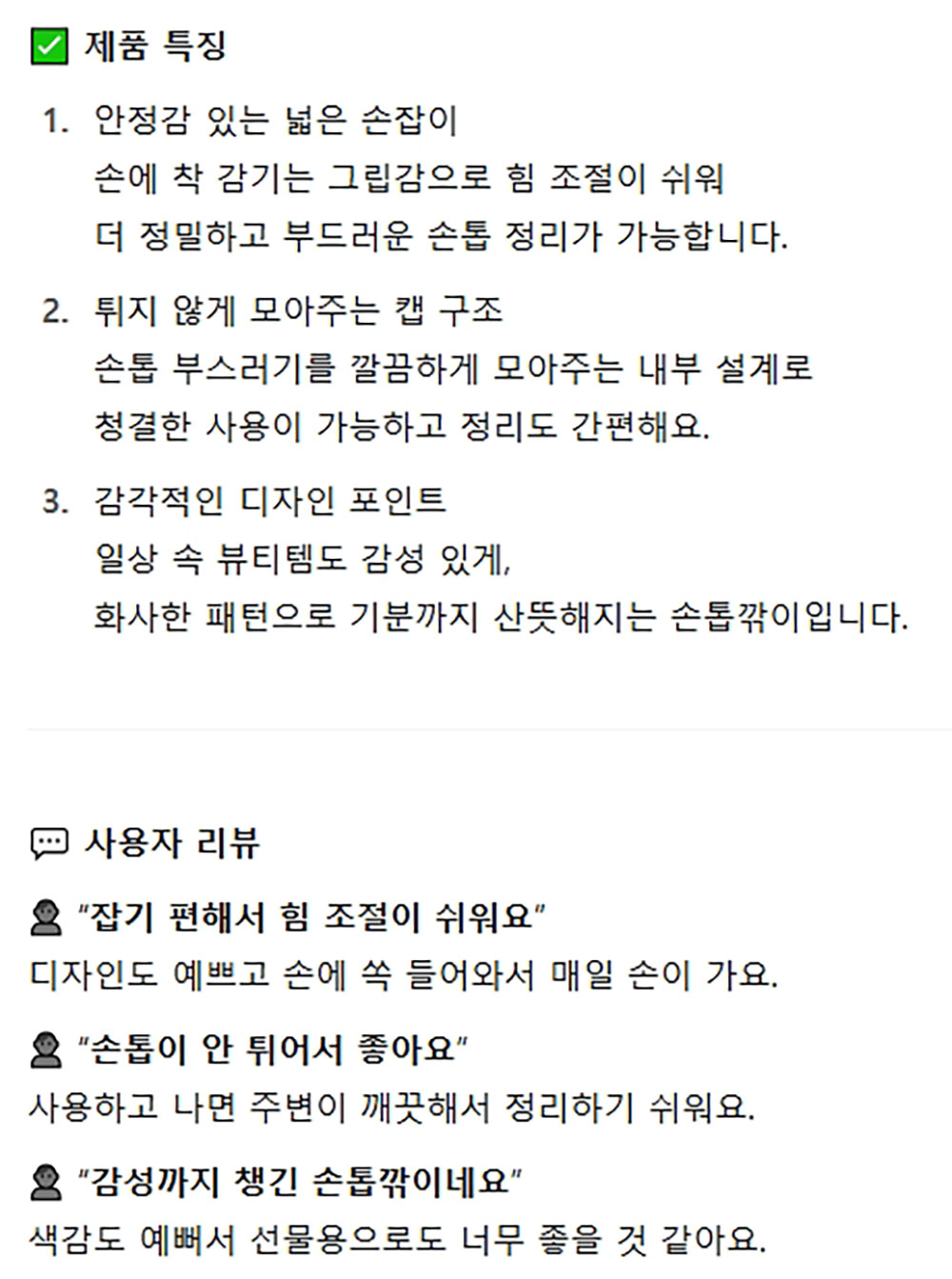 ✅ 제품 특징

1. 안정감 있는 넓은 손잡이
손에 착 감기는 그립감으로 힘 조절이 쉬워
더 정밀하고 부드러운 손톱 정리가 가능합니다.

2. 튀지 않게 모아주는 캡 구조
손톱 부스러기를 깔끔하게 모아주는 내부 설계로
청결한 사용이 가능하고 정리도 간편해요.

3. 감각적인 디자인 포인트
일상 속 뷰티템도 감성 있게,
화사한 패턴으로 기분까지 산뜻해지는 손톱깎이입니다.

💬 사용자 리뷰

👤 "잡기 편해서 힘 조절이 쉬워요"
디자인도 예쁘고 손에 쏙 들어와서 매일 손이 가요.

👤 "손톱이 안 튀어서 좋아요"
사용하고 나면 주변이 깨끗해서 정리하기 쉬워요.

👤 "감성까지 챙긴 손톱깎이네요"
색감도 예뻐서 선물용으로도 너무 좋을 것 같아요.